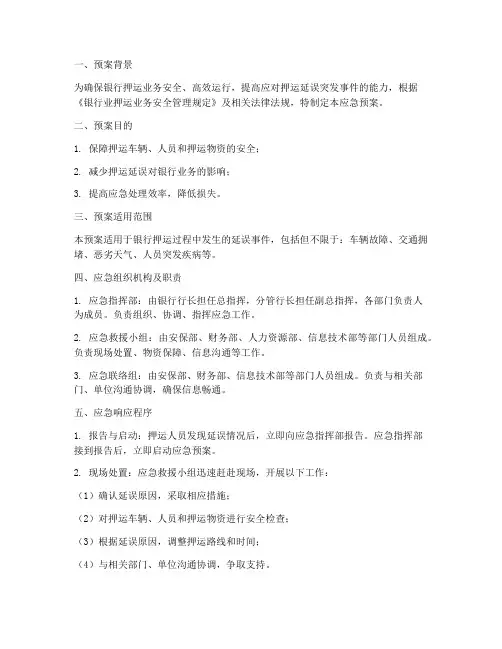 一、预案背景

为确保银行押运业务安全、高效运行，提高应对押运延误突发事件的能力，根据《银行业押运业务安全管理规定》及相关法律法规，特制定本应急预案。

二、预案目的

1. 保障押运车辆、人员和押运物资的安全；

2. 减少押运延误对银行业务的影响；

3. 提高应急处理效率，降低损失。

三、预案适用范围

本预案适用于银行押运过程中发生的延误事件，包括但不限于：车辆故障、交通拥堵、恶劣天气、人员突发疾病等。

四、应急组织机构及职责

1. 应急指挥部：由银行行长担任总指挥，分管行长担任副总指挥，各部门负责人为成员。负责组织、协调、指挥应急工作。

2. 应急救援小组：由安保部、财务部、人力资源部、信息技术部等部门人员组成。负责现场处置、物资保障、信息沟通等工作。

3. 应急联络组：由安保部、财务部、信息技术部等部门人员组成。负责与相关部门、单位沟通协调，确保信息畅通。

五、应急响应程序

1. 报告与启动：押运人员发现延误情况后，立即向应急指挥部报告。应急指挥部接到报告后，立即启动应急预案。

2. 现场处置：应急救援小组迅速赶赴现场，开展以下工作：

（1）确认延误原因，采取相应措施；

（2）对押运车辆、人员和押运物资进行安全检查；

（3）根据延误原因，调整押运路线和时间；

（4）与相关部门、单位沟通协调，争取支持。